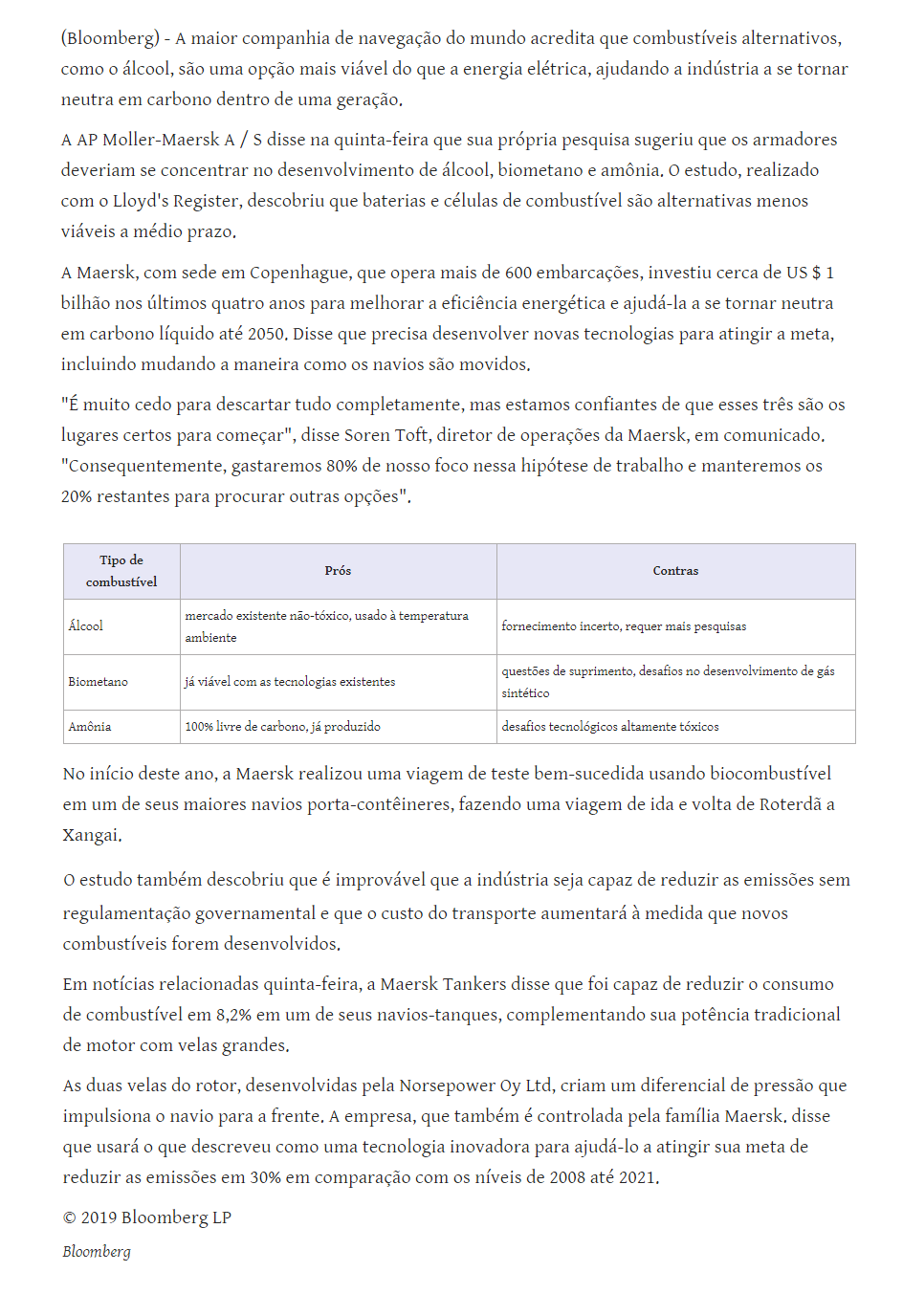 (Bloomberg) - A maior companhia de navegação do mundo acredita que combustíveis alternativos, como o álcool, são uma opção mais viável do que a energia elétrica, ajudando a indústria a se tornar neutra em carbono dentro de uma geração.

A AP Moller-Maersk A / S disse na quinta-feira que sua própria pesquisa sugeriu que os armadores deveriam se concentrar no desenvolvimento de álcool, biometano e amônia. O estudo, realizado com o Lloyd's Register, descobriu que baterias e células de combustível são alternativas menos viáveis a médio prazo.

A Maersk, com sede em Copenhague, que opera mais de 600 embarcações, investiu cerca de US $ 1 bilhão nos últimos quatro anos para melhorar a eficiência energética e ajudá-la a se tornar neutra em carbono líquido até 2050. Disse que precisa desenvolver novas tecnologias para atingir a meta, incluindo mudando a maneira como os navios são movidos.

"É muito cedo para descartar tudo completamente, mas estamos confiantes de que esses três são os lugares certos para começar", disse Soren Toft, diretor de operações da Maersk, em comunicado. "Consequentemente, gastaremos 80% de nosso foco nessa hipótese de trabalho e manteremos os 20% restantes para procurar outras opções".

| Tipo de combustível | Prós | Contras |
|---|---|---|
| Álcool | mercado existente não-tóxico, usado à temperatura ambiente | fornecimento incerto, requer mais pesquisas |
| Biometano | já viável com as tecnologias existentes | questões de suprimento, desafios no desenvolvimento de gás sintético |
| Amônia | 100% livre de carbono, já produzido | desafios tecnológicos altamente tóxicos |

No início deste ano, a Maersk realizou uma viagem de teste bem-sucedida usando biocombustível em um de seus maiores navios porta-contêineres, fazendo uma viagem de ida e volta de Roterdã a Xangai.

O estudo também descobriu que é improvável que a indústria seja capaz de reduzir as emissões sem regulamentação governamental e que o custo do transporte aumentará à medida que novos combustíveis forem desenvolvidos.

Em notícias relacionadas quinta-feira, a Maersk Tankers disse que foi capaz de reduzir o consumo de combustível em 8,2% em um de seus navios-tanques, complementando sua potência tradicional de motor com velas grandes.

As duas velas do rotor, desenvolvidas pela Norsepower Oy Ltd, criam um diferencial de pressão que impulsiona o navio para a frente. A empresa, que também é controlada pela família Maersk, disse que usará o que descreveu como uma tecnologia inovadora para ajudá-lo a atingir sua meta de reduzir as emissões em 30% em comparação com os níveis de 2008 até 2021.

© 2019 Bloomberg LP

Bloomberg